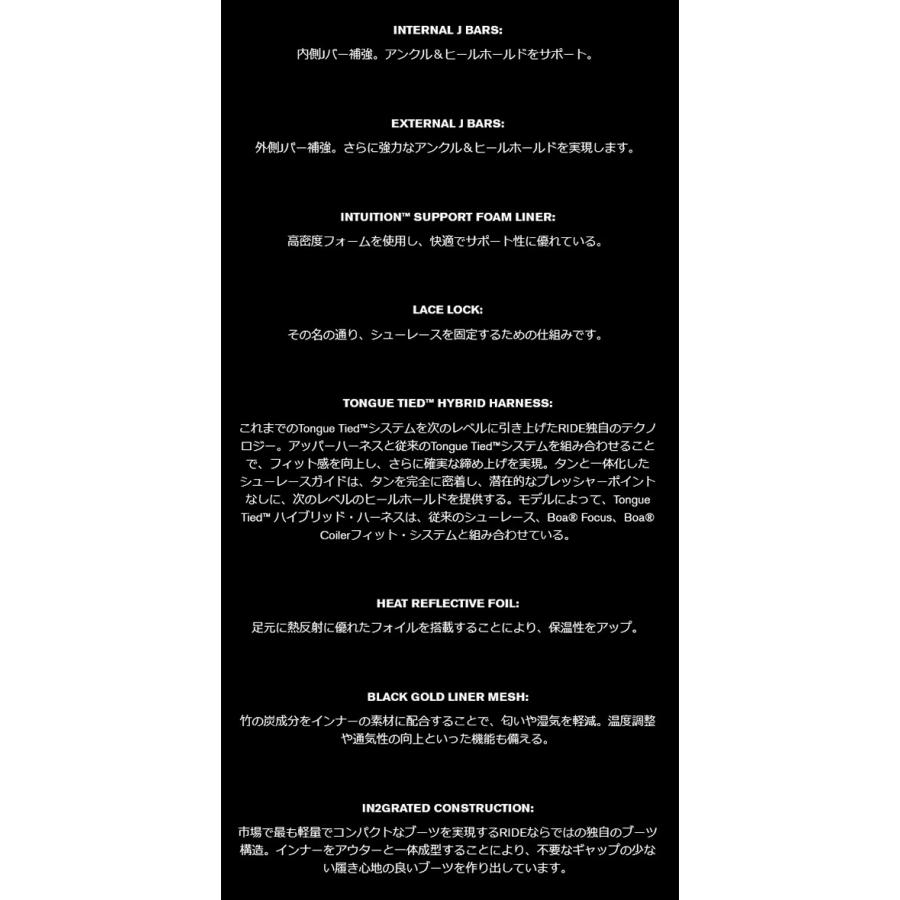 INTERNAL J BARS:
内側Jバー補強。アンクル＆ヒールホールドをサポート。

EXTERNAL J BARS:
外側Jバー補強。さらに強力なアンクル＆ヒールホールドを実現します。

INTUITION™ SUPPORT FOAM LINER:
高密度フォームを使用し、快適でサポート性に優れている。

LACE LOCK:
その名の通り、シューレースを固定するための仕組みです。

TONGUE TIED™ HYBRID HARNESS:
これまでのTongue Tied™システムを次のレベルに引き上げたRIDE独自のテクノロジー。アッパーハーネスと従来のTongue Tied™システムを組み合わせることで、フィット感を向上し、さらに確実な締め上げを実現。タンと一体化したシューレースガイドは、タンを完全に密着し、潜在的なプレッシャーポイントなしに、次のレベルのヒールホールドを提供する。モデルによって、Tongue Tied™ ハイブリッド・ハーネスは、従来のシューレース、Boa® Focus、Boa® Coilerフィット・システムと組み合わせている。

HEAT REFLECTIVE FOIL:
足元に熱反射に優れたフォイルを搭載することにより、保温性をアップ。

BLACK GOLD LINER MESH:
竹の炭成分をインナーの素材に配合することで、匂いや湿気を軽減。温度調整や通気性の向上といった機能も備える。

IN2GRATED CONSTRUCTION:
市場で最も軽量でコンパクトなブーツを実現するRIDEならではの独自のブーツ構造。インナーをアウターと一体成型することにより、不要なギャップの少ない履き心地の良いブーツを作り出しています。